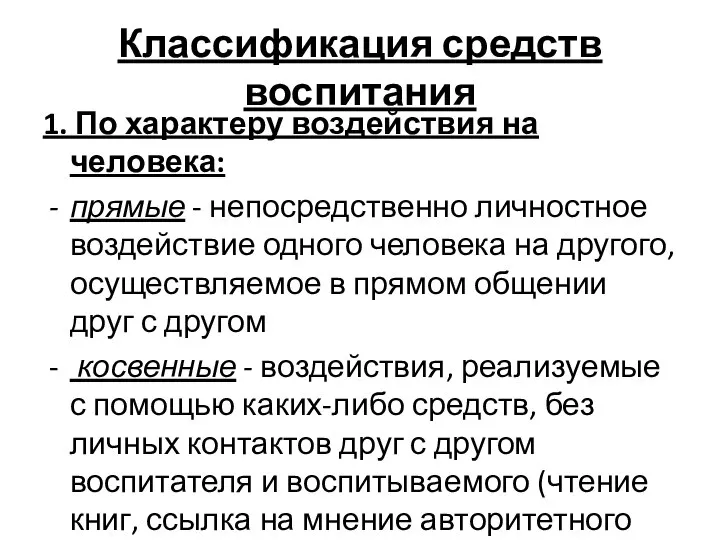 Классификация средств воспитания

1. По характеру воздействия на человека:

- прямые - непосредственно личностное воздействие одного человека на другого, осуществляемое в прямом общении друг с другом

- косвенные - воздействия, реализуемые с помощью каких-либо средств, без личных контактов друг с другом воспитателя и воспитываемого (чтение книг, ссылка на мнение авторитетного